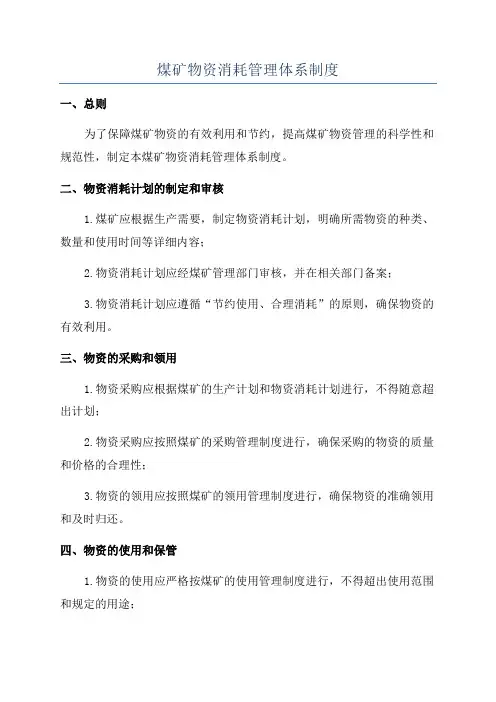 煤矿物资消耗管理体系制度

一、总则

为了保障煤矿物资的有效利用和节约，提高煤矿物资管理的科学性和规范性，制定本煤矿物资消耗管理体系制度。

二、物资消耗计划的制定和审核

1.煤矿应根据生产需要，制定物资消耗计划，明确所需物资的种类、数量和使用时间等详细内容；

2.物资消耗计划应经煤矿管理部门审核，并在相关部门备案；

3.物资消耗计划应遵循“节约使用、合理消耗”的原则，确保物资的有效利用。

三、物资的采购和领用

1.物资采购应根据煤矿的生产计划和物资消耗计划进行，不得随意超出计划；

2.物资采购应按照煤矿的采购管理制度进行，确保采购的物资的质量和价格的合理性；

3.物资的领用应按照煤矿的领用管理制度进行，确保物资的准确领用和及时归还。

四、物资的使用和保管

1.物资的使用应严格按煤矿的使用管理制度进行，不得超出使用范围和规定的用途；